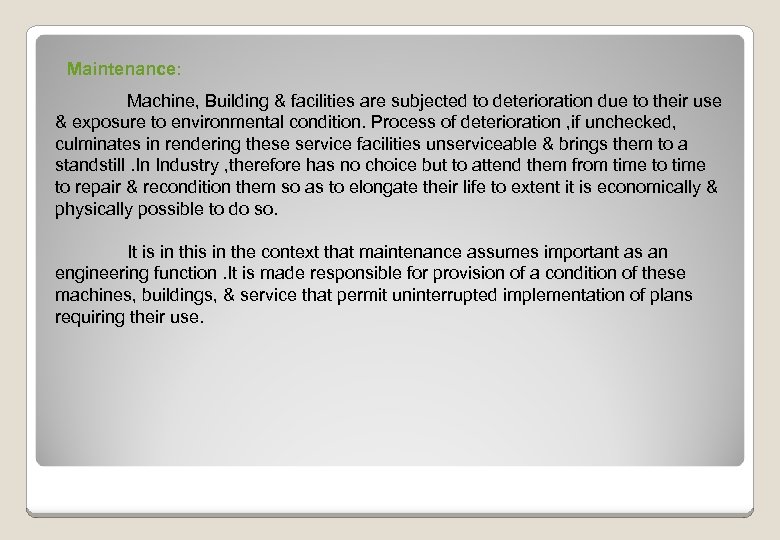 Maintenance:

Machine, Building & facilities are subjected to deterioration due to their use & exposure to environmental condition. Process of deterioration ,if unchecked, culminates in rendering these service facilities unserviceable & brings them to a standstill .In Industry ,therefore has no choice but to attend them from time to time to repair & recondition them so as to elongate their life to extent it is economically & physically possible to do so.

It is in this in the context that maintenance assumes important as an engineering function .It is made responsible for provision of a condition of these machines, buildings, & service that permit uninterrupted implementation of plans requiring their use.